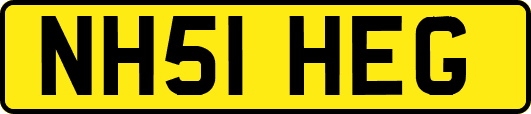 NH51 HEG